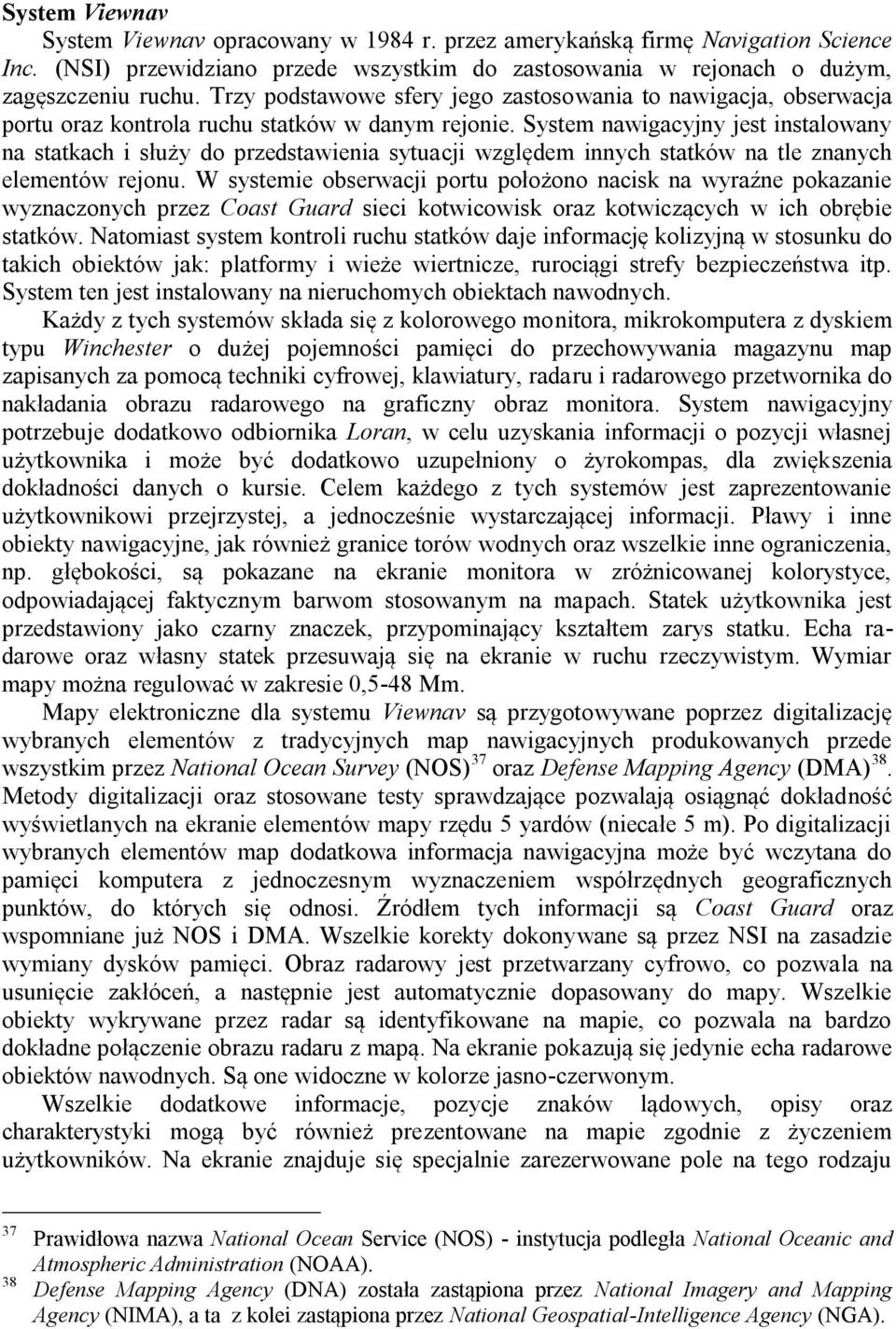 System Viewnav

System Viewnav opracowany w 1984 r. przez amerykańską firmę Navigation Science Inc. (NSI) przewidziano przede wszystkim do zastosowania w rejonach o dużym, zagęszczeniu ruchu. Trzy podstawowe sfery jego zastosowania to nawigacja, obserwacja portu oraz kontrola ruchu statków w danym rejonie. System nawigacyjny jest instalowany na statkach i służy do przedstawienia sytuacji względem innych statków na tle znanych elementów rejonu. W systemie obserwacji portu położono nacisk na wyraźne pokazanie wyznaczonych przez Coast Guard sieci kotwicowisk oraz kotwiczących w ich obrębie statków. Natomiast system kontroli ruchu statków daje informację kolizyjną w stosunku do takich obiektów jak: platformy i wieże wiertnicze, rurociągi strefy bezpieczeństwa itp. System ten jest instalowany na nieruchomych obiektach nawodnych.

Każdy z tych systemów składa się z kolorowego monitora, mikrokomputera z dyskiem typu Winchester o dużej pojemności pamięci do przechowywania magazynu map zapisanych za pomocą techniki cyfrowej, klawiatury, radaru i radarowego przetwornika do nakładania obrazu radarowego na graficzny obraz monitora. System nawigacyjny potrzebuje dodatkowo odbiornika Loran, w celu uzyskania informacji o pozycji własnej użytkownika i może być dodatkowo uzupełniony o żyrokompas, dla zwiększenia dokładności danych o kursie. Celem każdego z tych systemów jest zaprezentowanie użytkownikowi przejrzystej, a jednocześnie wystarczającej informacji. Pławy i inne obiekty nawigacyjne, jak również granice torów wodnych oraz wszelkie inne ograniczenia, np. głębokości, są pokazane na ekranie monitora w zróżnicowanej kolorystyce, odpowiadającej faktycznym barwom stosowanym na mapach. Statek użytkownika jest przedstawiony jako czarny znaczek, przypominający kształtem zarys statku. Echa radarowe oraz własny statek przesuwają się na ekranie w ruchu rzeczywistym. Wymiar mapy można regulować w zakresie 0,5-48 Mm.

Mapy elektroniczne dla systemu Viewnav są przygotowywane poprzez digitalizację wybranych elementów z tradycyjnych map nawigacyjnych produkowanych przede wszystkim przez National Ocean Survey (NOS)$^{37}$ oraz Defense Mapping Agency (DMA)$^{38}$. Metody digitalizacji oraz stosowane testy sprawdzające pozwalają osiągnąć dokładność wyświetlanych na ekranie elementów mapy rzędu 5 yardów (niecałe 5 m). Po digitalizacji wybranych elementów map dodatkowa informacja nawigacyjna może być wczytana do pamięci komputera z jednoczesnym wyznaczeniem współrzędnych geograficznych punktów, do których się odnosi. Źródłem tych informacji są Coast Guard oraz wspomniane już NOS i DMA. Wszelkie korekty dokonywane są przez NSI na zasadzie wymiany dysków pamięci. Obraz radarowy jest przetwarzany cyfrowo, co pozwala na usunięcie zakłóceń, a następnie jest automatycznie dopasowany do mapy. Wszelkie obiekty wykrywane przez radar są identyfikowane na mapie, co pozwala na bardzo dokładne połączenie obrazu radaru z mapą. Na ekranie pokazują się jedynie echa radarowe obiektów nawodnych. Są one widoczne w kolorze jasno-czerwonym.

Wszelkie dodatkowe informacje, pozycje znaków lądowych, opisy oraz charakterystyki mogą być również prezentowane na mapie zgodnie z życzeniem użytkowników. Na ekranie znajduje się specjalnie zarezerwowane pole na tego rodzaju

$^{37}$ Prawidłowa nazwa National Ocean Service (NOS) - instytucja podległa National Oceanic and Atmospheric Administration (NOAA).
$^{38}$ Defense Mapping Agency (DNA) została zastąpiona przez National Imagery and Mapping Agency (NIMA), a ta z kolei zastąpiona przez National Geospatial-Intelligence Agency (NGA).